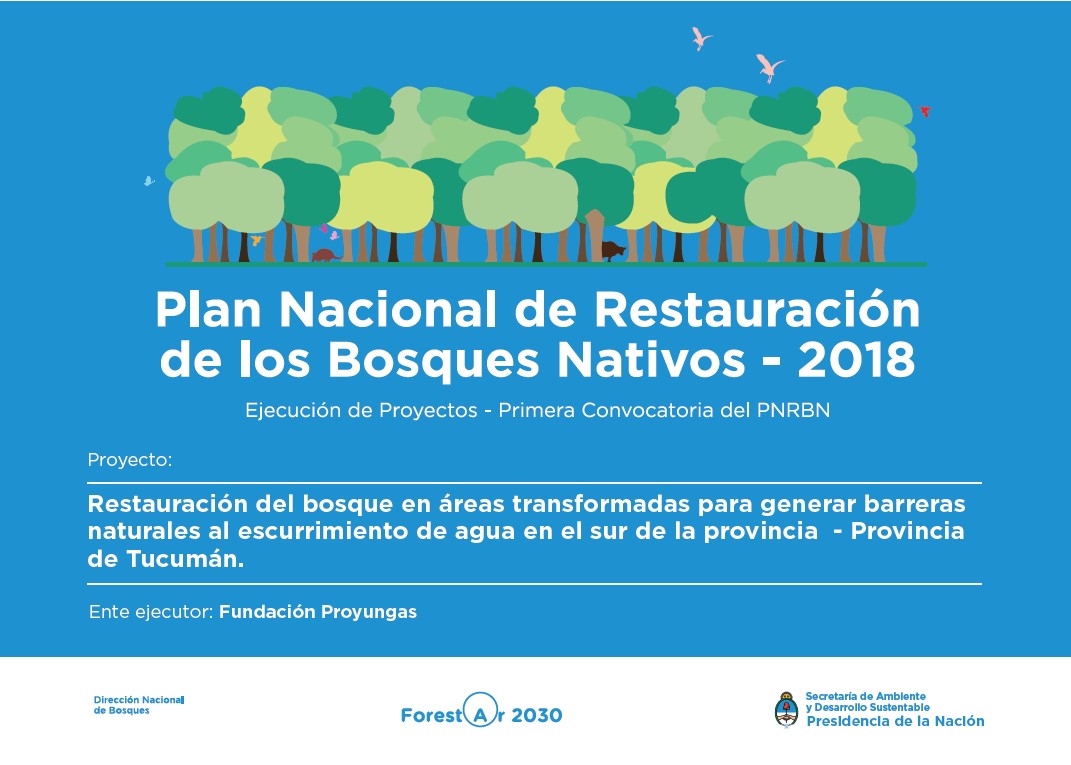 Plan Nacional de Restauración de los Bosques Nativos - 2018

Ejecución de Proyectos - Primera Convocatoria del PNRBN

Proyecto:

Restauración del bosque en áreas transformadas para generar barreras naturales al escurrimiento de agua en el sur de la provincia - Provincia de Tucumán.

Ente ejecutor: Fundación Proyungas

Dirección Nacional de Bosques

ForestAr 2030

Secretaría de Ambiente y Desarrollo Sustentable
Presidencia de la Nación